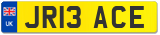 UK

JR13 ACE